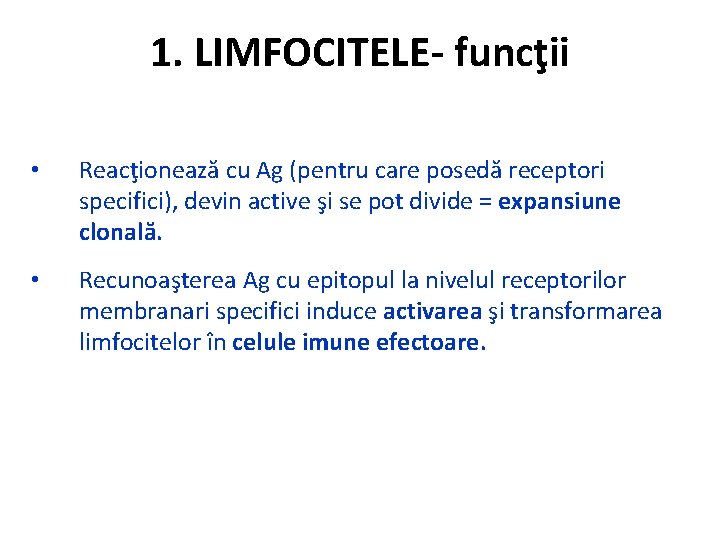 1. LIMFOCITELE- funcţii

• Reacţionează cu Ag (pentru care posedă receptori specifici), devin active şi se pot divide = expansiune clonală.

• Recunoaşterea Ag cu epitopul la nivelul receptorilor membranari specifici induce activarea şi transformarea limfocitelor în celule imune efectoare.